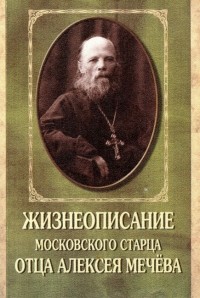 ЖИЗНЕОПИСАНИЕ
МОСКОВСКОГО СТАРЦА
ОТЦА АЛЕКСЕЯ МЕЧЁВА